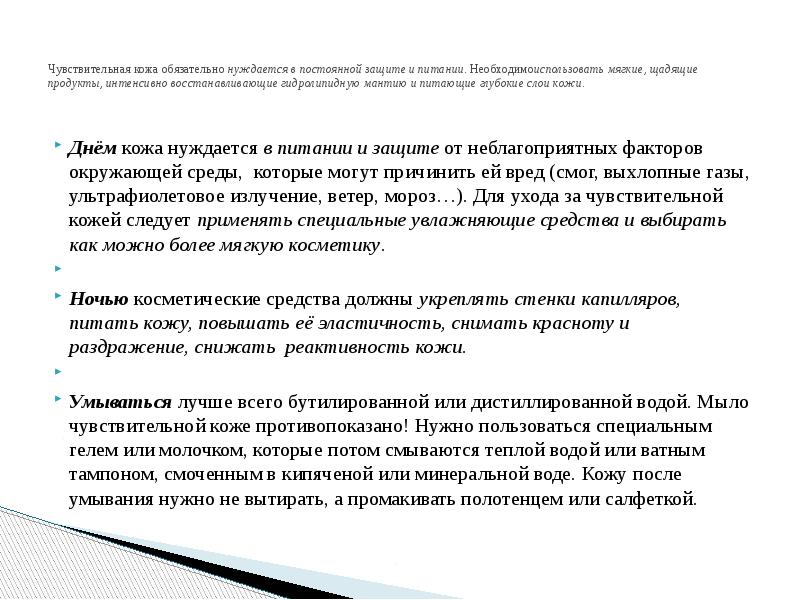 Чувствительная кожа обязательно нуждается в постоянной защите и питании. Необходимоиспользовать мягкие, щадящие продукты, интенсивно восстанавливающие гидролипидную мантию и питающие глубокие слои кожи.

Днём кожа нуждается в питании и защите от неблагоприятных факторов окружающей среды, которые могут причинить ей вред (смог, выхлопные газы, ультрафиолетовое излучение, ветер, мороз…). Для ухода за чувствительной кожей следует применять специальные увлажняющие средства и выбирать как можно более мягкую косметику.

Ночью косметические средства должны укреплять стенки капилляров, питать кожу, повышать её эластичность, снимать красноту и раздражение, снижать реактивность кожи.

Умываться лучше всего бутилированной или дистиллированной водой. Мыло чувствительной коже противопоказано! Нужно пользоваться специальным гелем или молочком, которые потом смываются теплой водой или ватным тампоном, смоченным в кипяченой или минеральной воде. Кожу после умывания нужно не вытирать, а промакивать полотенцем или салфеткой.